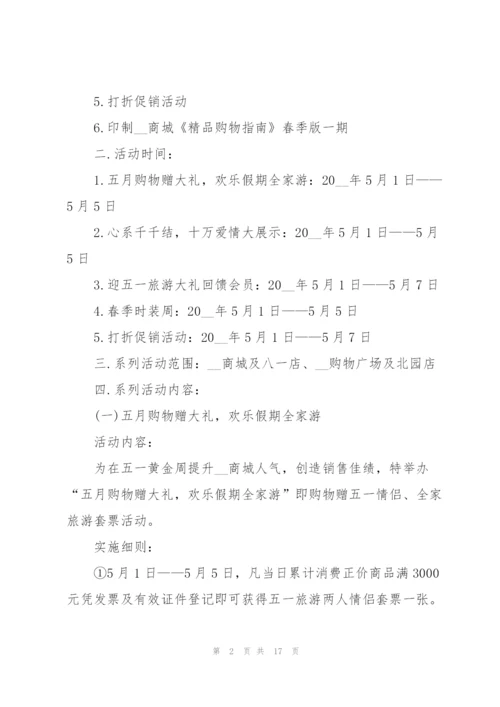 5.打折促销活动

6.印制__商城《精品购物指南》春季版一期

二.活动时间：

1.五月购物赠大礼，欢乐假期全家游：20__年5月1日——5月5日

2.心系千千结，十万爱情大展示：20__年5月1日——5月5日

3.迎五一旅游大礼回馈会员：20__年5月1日——5月7日

4.春季时装周：20__年5月1日——5月5日

5.打折促销活动：20__年5月1日——5月7日

三.系列活动范围：__商城及八一店、__购物广场及北园店

四.系列活动内容：

(一)五月购物赠大礼，欢乐假期全家游

活动内容：

为在五一黄金周提升__商城人气，创造销售佳绩，特举办“五月购物赠大礼，欢乐假期全家游”即购物赠五一情侣、全家旅游套票活动。

实施细则：

①5月1日——5月5日，凡当日累计消费正价商品满3000元凭发票及有效证件登记即可获得五一旅游两人情侣套票一张。

第 2 页 共 17 页